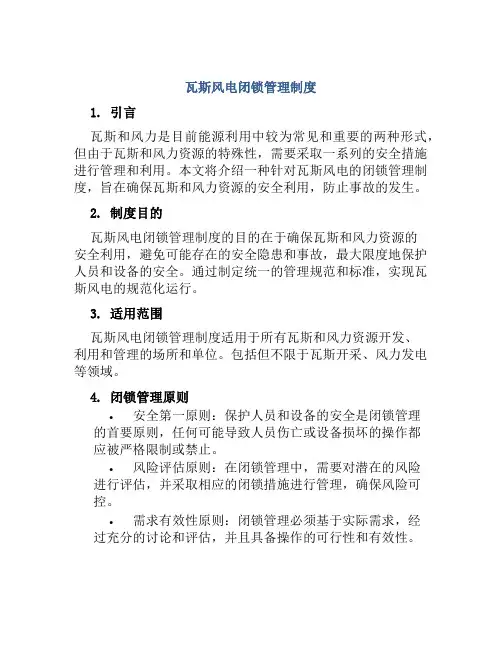 瓦斯风电闭锁管理制度

1. 引言

瓦斯和风力是目前能源利用中较为常见和重要的两种形式，但由于瓦斯和风力资源的特殊性，需要采取一系列的安全措施进行管理和利用。本文将介绍一种针对瓦斯风电的闭锁管理制度，旨在确保瓦斯和风力资源的安全利用，防止事故的发生。

2. 制度目的

瓦斯风电闭锁管理制度的目的在于确保瓦斯和风力资源的安全利用，避免可能存在的安全隐患和事故，最大限度地保护人员和设备的安全。通过制定统一的管理规范和标准，实现瓦斯风电的规范化运行。

3. 适用范围

瓦斯风电闭锁管理制度适用于所有瓦斯和风力资源开发、利用和管理的场所和单位。包括但不限于瓦斯开采、风力发电等领域。

4. 闭锁管理原则

• 安全第一原则：保护人员和设备的安全是闭锁管理的首要原则，任何可能导致人员伤亡或设备损坏的操作都应被严格限制或禁止。

• 风险评估原则：在闭锁管理中，需要对潜在的风险进行评估，并采取相应的闭锁措施进行管理，确保风险可控。

• 需求有效性原则：闭锁管理必须基于实际需求，经过充分的讨论和评估，并且具备操作的可行性和有效性。